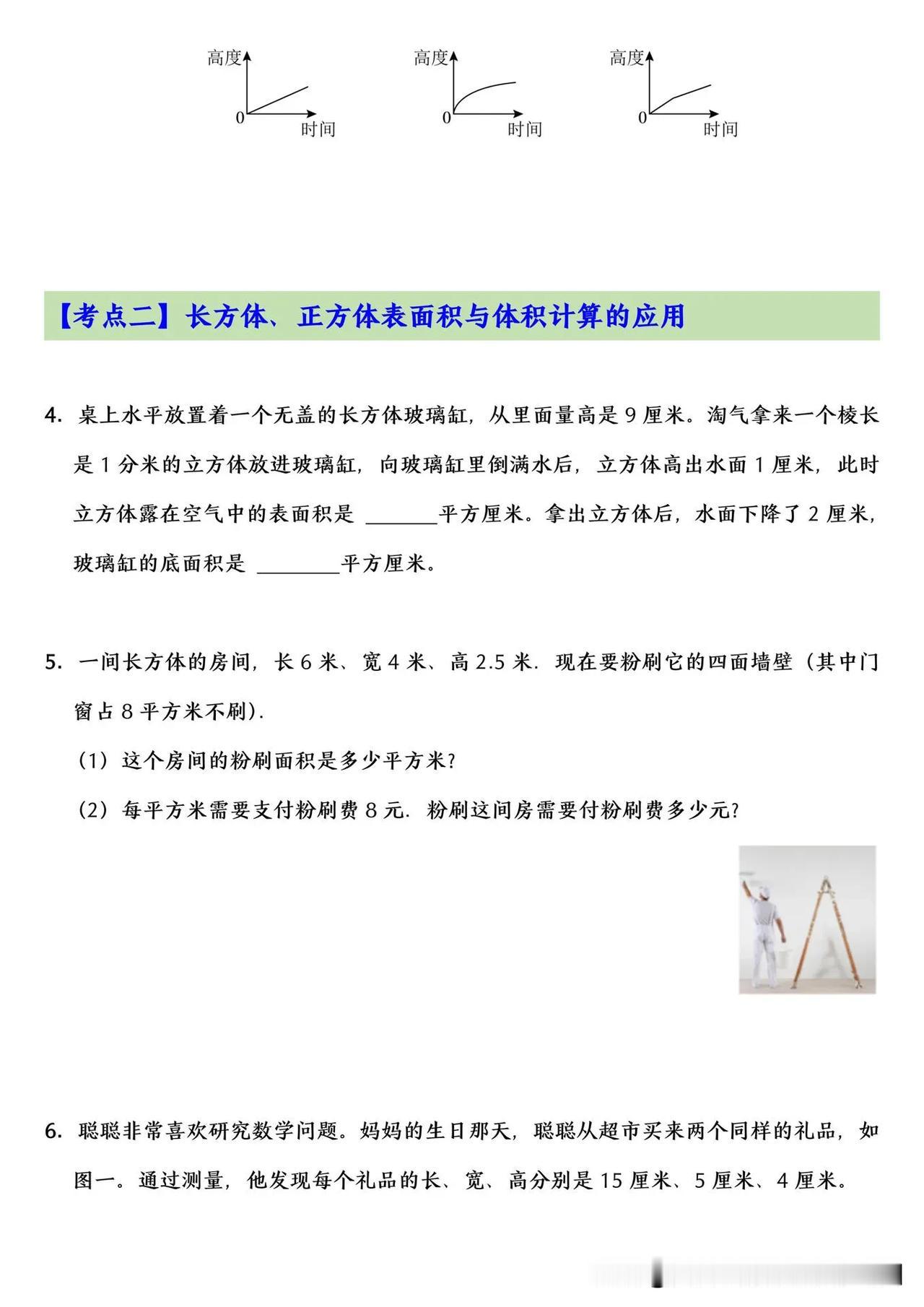 高度
0
时间

高度
0
时间

高度
0
时间

【考点二】长方体、正方体表面积与体积计算的应用

4. 桌上水平放置着一个无盖的长方体玻璃缸，从里面量高是 9 厘米。淘气拿来一个棱长是 1 分米的立方体放进玻璃缸，向玻璃缸里倒满水后，立方体高出水面 1 厘米，此时立方体露在空气中的表面积是 ______平方厘米。拿出立方体后，水面下降了 2 厘米，玻璃缸的底面积是 ______平方厘米。

5. 一间长方体的房间，长 6 米、宽 4 米、高 2.5 米．现在要粉刷它的四面墙壁（其中门窗占 8 平方米不刷）．

（1）这个房间的粉刷面积是多少平方米？

（2）每平方米需要支付粉刷费 8 元．粉刷这间房需要付粉刷费多少元？

6. 聪聪非常喜欢研究数学问题。妈妈的生日那天，聪聪从超市买来两个同样的礼品，如图一。通过测量，他发现每个礼品的长、宽、高分别是 15 厘米、5 厘米、4 厘米。